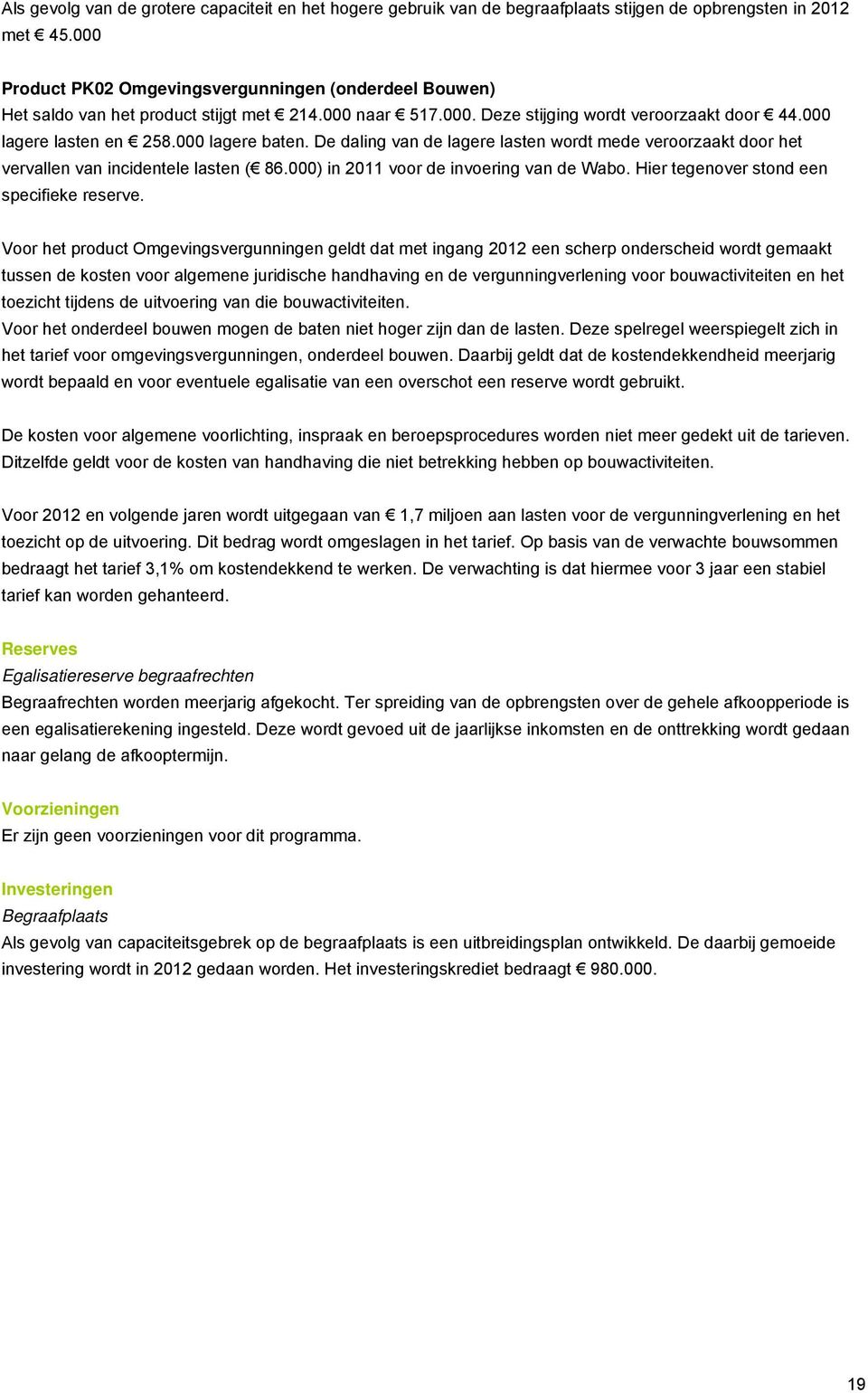 Als gevolg van de grotere capaciteit en het hogere gebruik van de begraafplaats stijgen de opbrengsten in 2012 met € 45.000

Product PK02 Omgevingsvergunningen (onderdeel Bouwen)
Het saldo van het product stijgt met € 214.000 naar € 517.000. Deze stijging wordt veroorzaakt door € 44.000 lagere lasten en € 258.000 lagere baten. De daling van de lagere lasten wordt mede veroorzaakt door het vervallen van incidentele lasten (€ 86.000) in 2011 voor de invoering van de Wabo. Hier tegenover stond een specifieke reserve.

Voor het product Omgevingsvergunningen geldt dat met ingang 2012 een scherp onderscheid wordt gemaakt tussen de kosten voor algemene juridische handhaving en de vergunningverlening voor bouwactiviteiten en het toezicht tijdens de uitvoering van die bouwactiviteiten.
Voor het onderdeel bouwen mogen de baten niet hoger zijn dan de lasten. Deze spelregel weerspiegelt zich in het tarief voor omgevingsvergunningen, onderdeel bouwen. Daarbij geldt dat de kostendekkendheid meerjarig wordt bepaald en voor eventuele egalisatie van een overschot een reserve wordt gebruikt.

De kosten voor algemene voorlichting, inspraak en beroepsprocedures worden niet meer gedekt uit de tarieven. Ditzelfde geldt voor de kosten van handhaving die niet betrekking hebben op bouwactiviteiten.

Voor 2012 en volgende jaren wordt uitgegaan van € 1,7 miljoen aan lasten voor de vergunningverlening en het toezicht op de uitvoering. Dit bedrag wordt omgeslagen in het tarief. Op basis van de verwachte bouwsommen bedraagt het tarief 3,1% om kostendekkend te werken. De verwachting is dat hiermee voor 3 jaar een stabiel tarief kan worden gehanteerd.

Reserves
Egalisatiereserve begraafrechten
Begraafrechten worden meerjarig afgekocht. Ter spreiding van de opbrengsten over de gehele afkoopperiode is een egalisatierekening ingesteld. Deze wordt gevoed uit de jaarlijkse inkomsten en de onttrekking wordt gedaan naar gelang de afkooptermijn.

Voorzieningen
Er zijn geen voorzieningen voor dit programma.

Investeringen
Begraafplaats
Als gevolg van capaciteitsgebrek op de begraafplaats is een uitbreidingsplan ontwikkeld. De daarbij gemoeide investering wordt in 2012 gedaan worden. Het investeringskrediet bedraagt € 980.000.

19